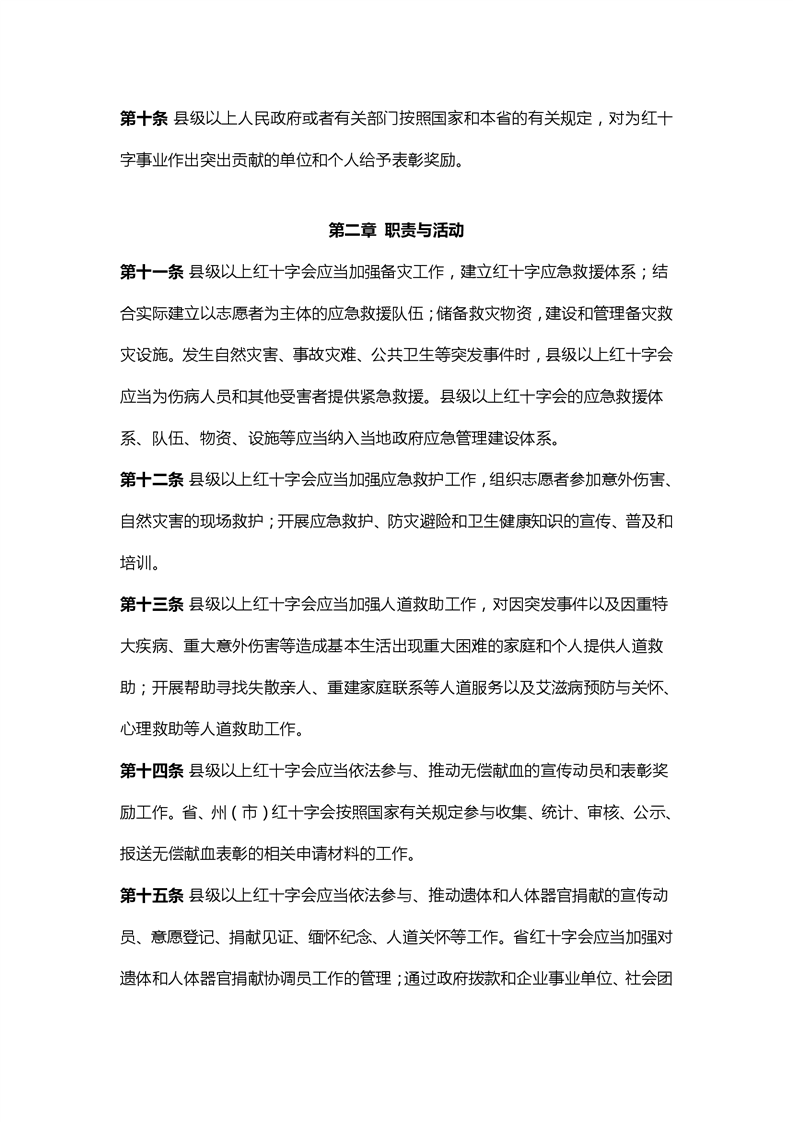 第十条 县级以上人民政府或者有关部门按照国家和本省的有关规定，对为红十字事业作出突出贡献的单位和个人给予表彰奖励。

第二章 职责与活动

第十一条 县级以上红十字会应当加强备灾工作，建立红十字应急救援体系；结合实际建立以志愿者为主体的应急救援队伍；储备救灾物资，建设和管理备灾救灾设施。发生自然灾害、事故灾难、公共卫生等突发事件时，县级以上红十字会应当为伤病人员和其他受害者提供紧急救援。县级以上红十字会的应急救援体系、队伍、物资、设施等应当纳入当地政府应急管理建设体系。

第十二条 县级以上红十字会应当加强应急救护工作，组织志愿者参加意外伤害、自然灾害的现场救护；开展应急救护、防灾避险和卫生健康知识的宣传、普及和培训。

第十三条 县级以上红十字会应当加强人道救助工作，对因突发事件以及因重特大疾病、重大意外伤害等造成基本生活出现重大困难的家庭和个人提供人道救助；开展帮助寻找失散亲人、重建家庭联系等人道服务以及艾滋病预防与关怀、心理救助等人道救助工作。

第十四条 县级以上红十字会应当依法参与、推动无偿献血的宣传动员和表彰奖励工作。省、州（市）红十字会按照国家有关规定参与收集、统计、审核、公示、报送无偿献血表彰的相关申请材料的工作。

第十五条 县级以上红十字会应当依法参与、推动遗体和人体器官捐献的宣传动员、意愿登记、捐献见证、缅怀纪念、人道关怀等工作。省红十字会应当加强对遗体和人体器官捐献协调员工作的管理；通过政府拨款和企业事业单位、社会团